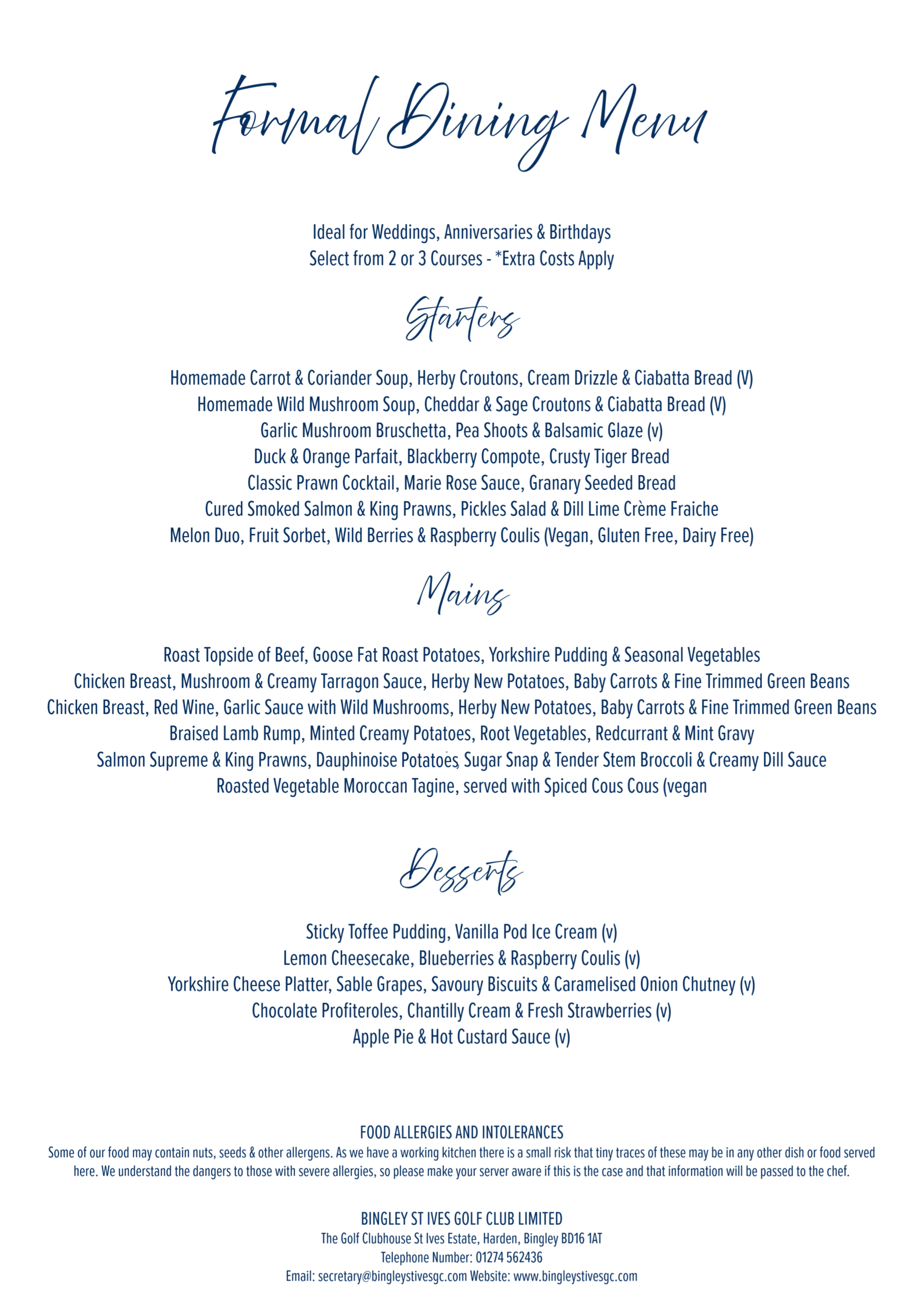 Formal Dining Menu

Ideal for Weddings, Anniversaries & Birthdays
Select from 2 or 3 Courses - *Extra Costs Apply

Starters

Homemade Carrot & Coriander Soup, Herby Croutons, Cream Drizzle & Ciabatta Bread (V)
Homemade Wild Mushroom Soup, Cheddar & Sage Croutons & Ciabatta Bread (V)
Garlic Mushroom Bruschetta, Pea Shoots & Balsamic Glaze (v)
Duck & Orange Parfait, Blackberry Compote, Crusty Tiger Bread
Classic Prawn Cocktail, Marie Rose Sauce, Granary Seeded Bread
Cured Smoked Salmon & King Prawns, Pickles Salad & Dill Lime Crème Fraiche
Melon Duo, Fruit Sorbet, Wild Berries & Raspberry Coulis (Vegan, Gluten Free, Dairy Free)

Mains

Roast Topside of Beef, Goose Fat Roast Potatoes, Yorkshire Pudding & Seasonal Vegetables
Chicken Breast, Mushroom & Creamy Tarragon Sauce, Herby New Potatoes, Baby Carrots & Fine Trimmed Green Beans
Chicken Breast, Red Wine, Garlic Sauce with Wild Mushrooms, Herby New Potatoes, Baby Carrots & Fine Trimmed Green Beans
Braised Lamb Rump, Minted Creamy Potatoes, Root Vegetables, Redcurrant & Mint Gravy
Salmon Supreme & King Prawns, Dauphinoise Potatoes, Sugar Snap & Tender Stem Broccoli & Creamy Dill Sauce
Roasted Vegetable Moroccan Tagine, served with Spiced Cous Cous (vegan

Desserts

Sticky Toffee Pudding, Vanilla Pod Ice Cream (v)
Lemon Cheesecake, Blueberries & Raspberry Coulis (v)
Yorkshire Cheese Platter, Sable Grapes, Savoury Biscuits & Caramelised Onion Chutney (v)
Chocolate Profiteroles, Chantilly Cream & Fresh Strawberries (v)
Apple Pie & Hot Custard Sauce (v)

FOOD ALLERGIES AND INTOLERANCES
Some of our food may contain nuts, seeds & other allergens. As we have a working kitchen there is a small risk that tiny traces of these may be in any other dish or food served here. We understand the dangers to those with severe allergies, so please make your server aware if this is the case and that information will be passed to the chef.

BINGLEY ST IVES GOLF CLUB LIMITED
The Golf Clubhouse St Ives Estate, Harden, Bingley BD16 1AT
Telephone Number: 01274 562436
Email: secretary@bingleystivesgc.com Website: www.bingleystivesgc.com